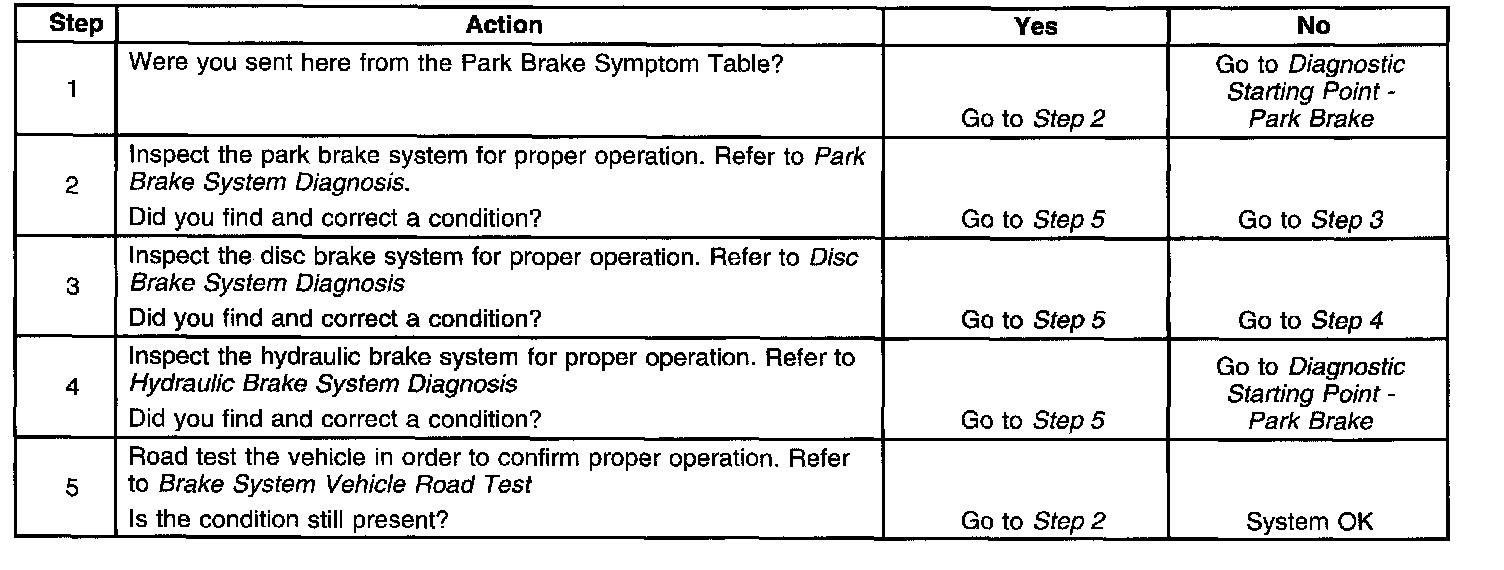 | Step | Action | Yes | No |
|---|---|---|---|
| 1 | Were you sent here from the Park Brake Symptom Table? | Go to Step 2 | Go to Diagnostic Starting Point - Park Brake |
| 2 | Inspect the park brake system for proper operation. Refer to Park Brake System Diagnosis. Did you find and correct a condition? | Go to Step 5 | Go to Step 3 |
| 3 | Inspect the disc brake system for proper operation. Refer to Disc Brake System Diagnosis Did you find and correct a condition? | Go to Step 5 | Go to Step 4 |
| 4 | Inspect the hydraulic brake system for proper operation. Refer to Hydraulic Brake System Diagnosis Did you find and correct a condition? | Go to Step 5 | Go to Diagnostic Starting Point - Park Brake |
| 5 | Road test the vehicle in order to confirm proper operation. Refer to Brake System Vehicle Road Test Is the condition still present? | Go to Step 2 | System OK |